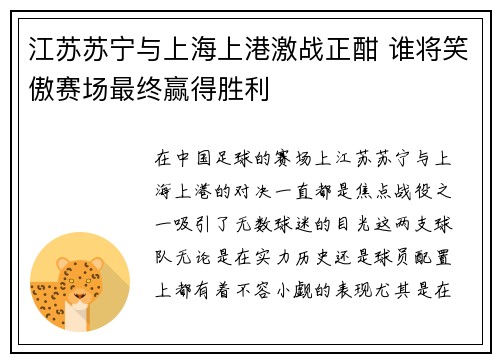 江苏苏宁与上海上港激战正酣 谁将笑傲赛场最终赢得胜利

在中国足球的赛场上江苏苏宁与上海上港的对决一直都是焦点战役之一吸引了无数球迷的目光这两支球队无论是在实力历史还是球员配置上都有着不容小觑的表现尤其是在